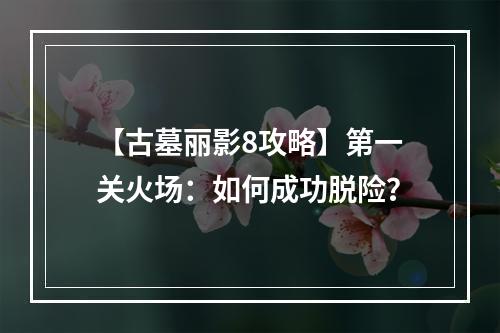 【古墓丽影8攻略】第一关火场：如何成功脱险？